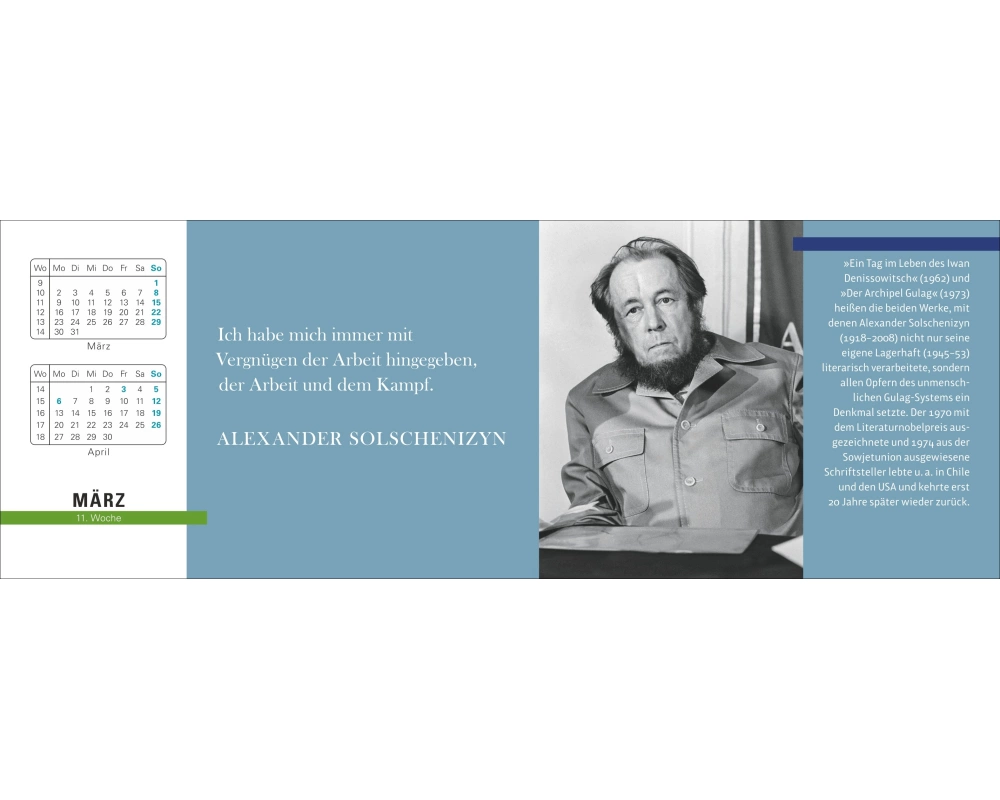 | Wo | Mo | Di | Mi | Do | Fr | Sa | So |
|---|---|---|---|---|---|---|---|
| 9 | | | | | | | 1 |
| 10 | 2 | 3 | 4 | 5 | 6 | 7 | 8 |
| 11 | 9 | 10 | 11 | 12 | 13 | 14 | 15 |
| 12 | 16 | 17 | 18 | 19 | 20 | 21 | 22 |
| 13 | 23 | 24 | 25 | 26 | 27 | 28 | 29 |
| 14 | 30 | 31 | | | | | |

März

| Wo | Mo | Di | Mi | Do | Fr | Sa | So |
|---|---|---|---|---|---|---|---|
| 14 | | | 1 | 2 | 3 | 4 | 5 |
| 15 | 6 | 7 | 8 | 9 | 10 | 11 | 12 |
| 16 | 13 | 14 | 15 | 16 | 17 | 18 | 19 |
| 17 | 20 | 21 | 22 | 23 | 24 | 25 | 26 |
| 18 | 27 | 28 | 29 | 30 | | | |

April

MÄRZ
11. Woche

Ich habe mich immer mit Vergnügen der Arbeit hingegeben, der Arbeit und dem Kampf.

ALEXANDER SOLSCHENIZYN

»Ein Tag im Leben des Iwan Denissowitsch« (1962) und »Der Archipel Gulag« (1973) heißen die beiden Werke, mit denen Alexander Solschenizyn (1918–2008) nicht nur seine eigene Lagerhaft (1945–53) literarisch verarbeitete, sondern allen Opfern des unmenschlichen Gulag-Systems ein Denkmal setzte. Der 1970 mit dem Literaturnobelpreis ausgezeichnete und 1974 aus der Sowjetunion ausgewiesene Schriftsteller lebte u. a. in Chile und den USA und kehrte erst 20 Jahre später wieder zurück.